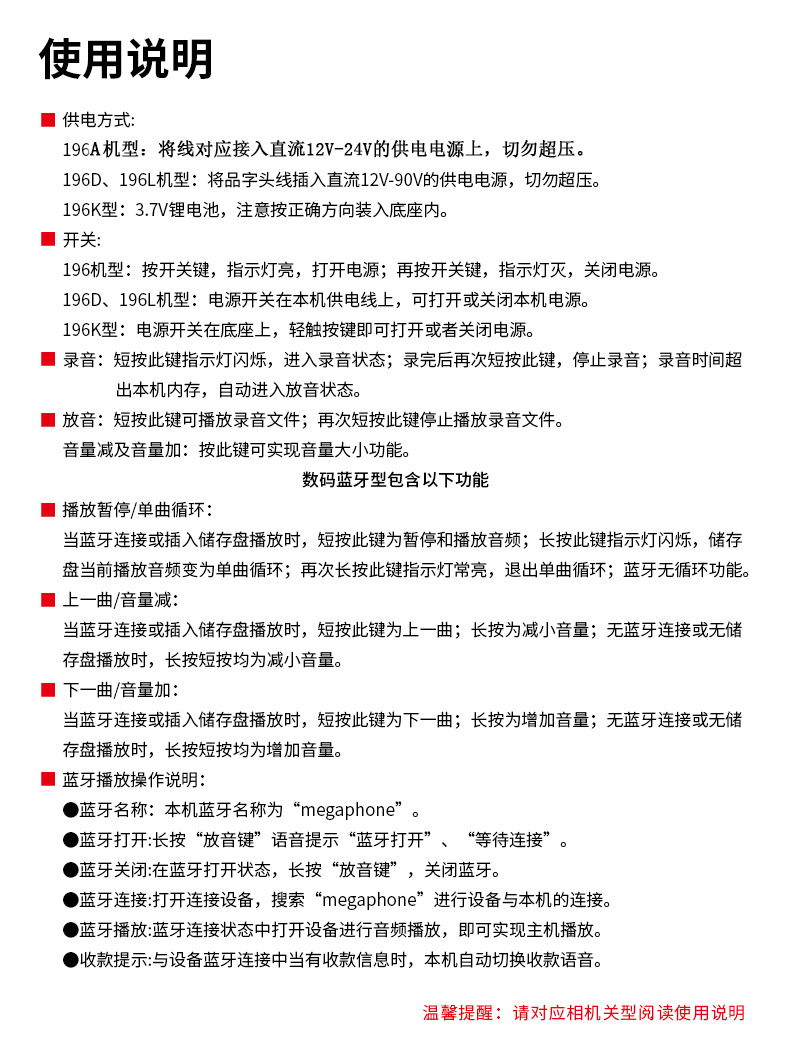 使用说明

■ 供电方式:

196A机型：将线对应接入直流12V-24V的供电电源上，切勿超压。

196D、196L机型：将品字头线插入直流12V-90V的供电电源，切勿超压。

196K型：3.7V锂电池，注意按正确方向装入底座内。

■ 开关:

196机型：按开关键，指示灯亮，打开电源；再按开关键，指示灯灭，关闭电源。

196D、196L机型：电源开关在本机供电线上，可打开或关闭本机电源。

196K型：电源开关在底座上，轻触按键即可打开或者关闭电源。

■ 录音：短按此键指示灯闪烁，进入录音状态；录完后再次短按此键，停止录音；录音时间超出本机内存，自动进入放音状态。

■ 放音：短按此键可播放录音文件；再次短按此键停止播放录音文件。

音量减及音量加：按此键可实现音量大小功能。

数码蓝牙型包含以下功能

■ 播放暂停/单曲循环：

当蓝牙连接或插入储存盘播放时，短按此键为暂停和播放音频；长按此键指示灯闪烁，储存盘当前播放音频变为单曲循环；再次长按此键指示灯常亮，退出单曲循环；蓝牙无循环功能。

■ 上一曲/音量减:

当蓝牙连接或插入储存盘播放时，短按此键为上一曲；长按为减小音量；无蓝牙连接或无储存盘播放时，长按短按均为减小音量。

■ 下一曲/音量加:

当蓝牙连接或插入储存盘播放时，短按此键为下一曲；长按为增加音量；无蓝牙连接或无储存盘播放时，长按短按均为增加音量。

■ 蓝牙播放操作说明:

●蓝牙名称：本机蓝牙名称为“megaphone”。

●蓝牙打开:长按“放音键”语音提示“蓝牙打开”、“等待连接”。

●蓝牙关闭:在蓝牙打开状态，长按“放音键”，关闭蓝牙。

●蓝牙连接:打开连接设备，搜索“megaphone”进行设备与本机的连接。

●蓝牙播放:蓝牙连接状态中打开设备进行音频播放，即可实现主机播放。

●收款提示:与设备蓝牙连接中当有收款信息时，本机自动切换收款语音。

温馨提醒：请对应相机关型阅读使用说明